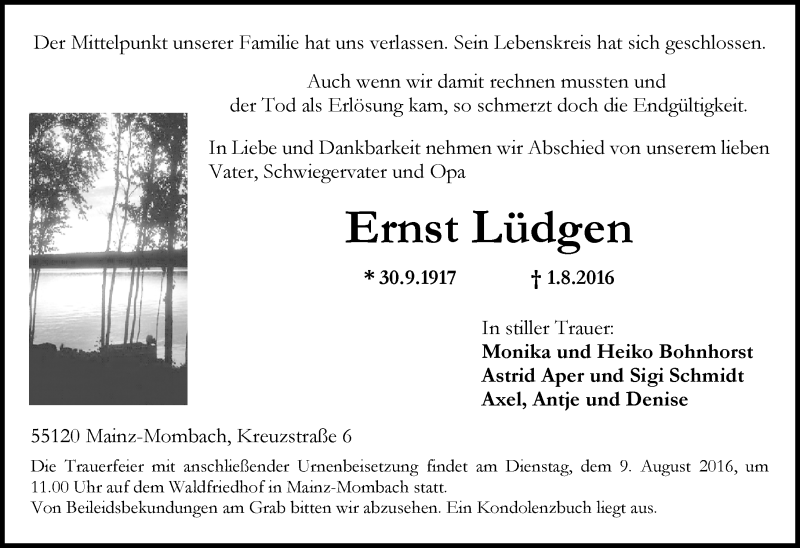 Der Mittelpunkt unserer Familie hat uns verlassen. Sein Lebenskreis hat sich geschlossen.

Auch wenn wir damit rechnen mussten und der Tod als Erlösung kam, so schmerzt doch die Endgültigkeit.

In Liebe und Dankbarkeit nehmen wir Abschied von unserem lieben Vater, Schwiegervater und Opa

Ernst Lüdgen

* 30.9.1917 † 1.8.2016

In stiller Trauer:
Monika und Heiko Bohnhorst
Astrid Aper und Sigi Schmidt
Axel, Antje und Denise

55120 Mainz-Mombach, Kreuzstraße 6

Die Trauerfeier mit anschließender Urnenbeisetzung findet am Dienstag, dem 9. August 2016, um 11.00 Uhr auf dem Waldfriedhof in Mainz-Mombach statt.
Von Beileidsbekundungen am Grab bitten wir abzusehen. Ein Kondolenzbuch liegt aus.